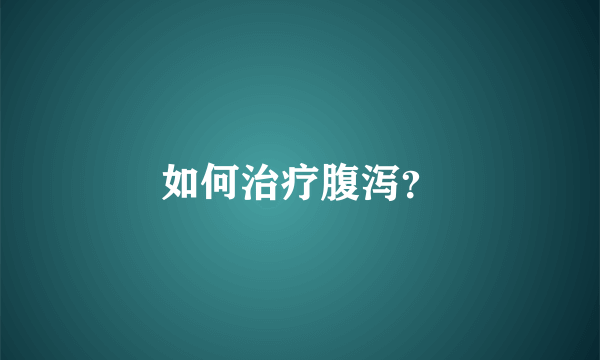 如何治疗腹泻?